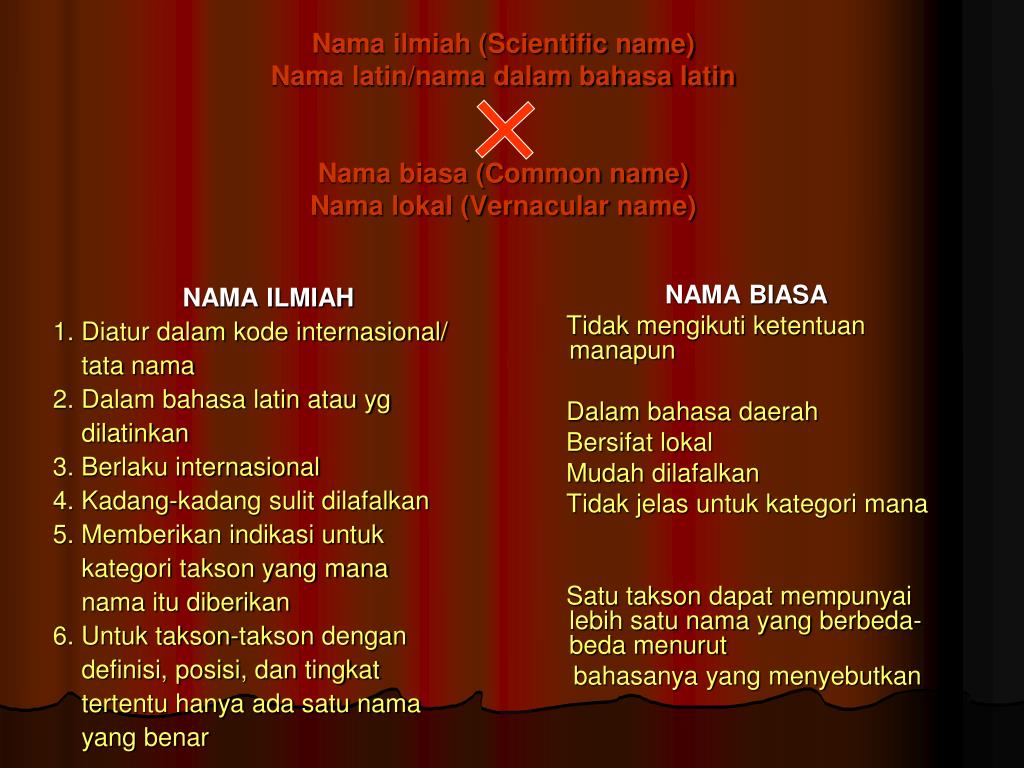 Nama ilmiah (Scientific name)
Nama latin/nama dalam bahasa latin

Nama biasa (Common name)
Nama lokal (Vernacular name)

NAMA ILMIAH
1. Diatur dalam kode internasional/ tata nama
2. Dalam bahasa latin atau yg dilatinkan
3. Berlaku internasional
4. Kadang-kadang sulit dilafalkan
5. Memberikan indikasi untuk kategori takson yang mana nama itu diberikan
6. Untuk takson-takson dengan definisi, posisi, dan tingkat tertentu hanya ada satu nama yang benar

NAMA BIASA
Tidak mengikuti ketentuan manapun

Dalam bahasa daerah
Bersifat lokal
Mudah dilafalkan
Tidak jelas untuk kategori mana

Satu takson dapat mempunyai lebih satu nama yang berbeda-beda menurut bahasanya yang menyebutkan